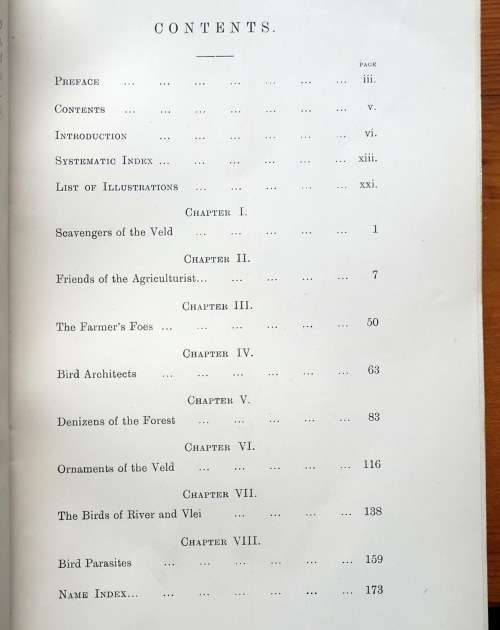 CONTENTS.

PAGE

PREFACE ... ... ... ... ... ... ... iii.

CONTENTS ... ... ... ... ... ... ... v.

INTRODUCTION ... ... ... ... ... ... vi.

SYSTEMATIC INDEX ... ... ... ... ... ... xiii.

LIST OF ILLUSTRATIONS ... ... ... ... ... xxi.

CHAPTER I.

Scavengers of the Veld ... ... ... ... ... 1

CHAPTER II.

Friends of the Agriculturist... ... ... ... ... 7

CHAPTER III.

The Farmer's Foes ... ... ... ... ... ... 50

CHAPTER IV.

Bird Architects ... ... ... ... ... ... 63

CHAPTER V.

Denizens of the Forest ... ... ... ... ... 83

CHAPTER VI.

Ornaments of the Veld ... ... ... ... ... 116

CHAPTER VII.

The Birds of River and Vlei ... ... ... ... 138

CHAPTER VIII.

Bird Parasites ... ... ... ... ... ... 159

NAME INDEX... ... ... ... ... ... ... 173